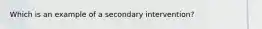 Which is an example of a secondary intervention?